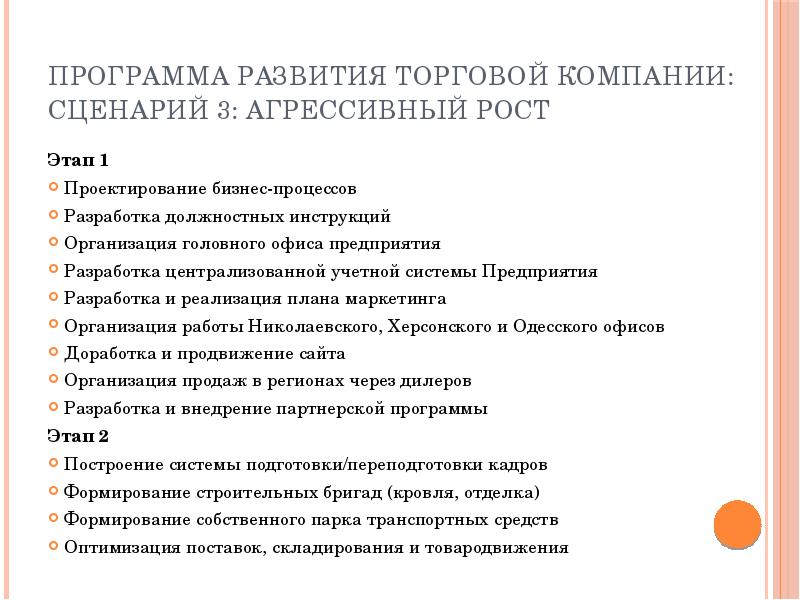 ПРОГРАММА РАЗВИТИЯ ТОРГОВОЙ КОМПАНИИ: СЦЕНАРИЙ 3: АГРЕССИВНЫЙ РОСТ

Этап 1

• Проектирование бизнес-процессов
• Разработка должностных инструкций
• Организация головного офиса предприятия
• Разработка централизованной учетной системы Предприятия
• Разработка и реализация плана маркетинга
• Организация работы Николаевского, Херсонского и Одесского офисов
• Доработка и продвижение сайта
• Организация продаж в регионах через дилеров
• Разработка и внедрение партнерской программы

Этап 2

• Построение системы подготовки/переподготовки кадров
• Формирование строительных бригад (кровля, отделка)
• Формирование собственного парка транспортных средств
• Оптимизация поставок, складирования и товародвижения